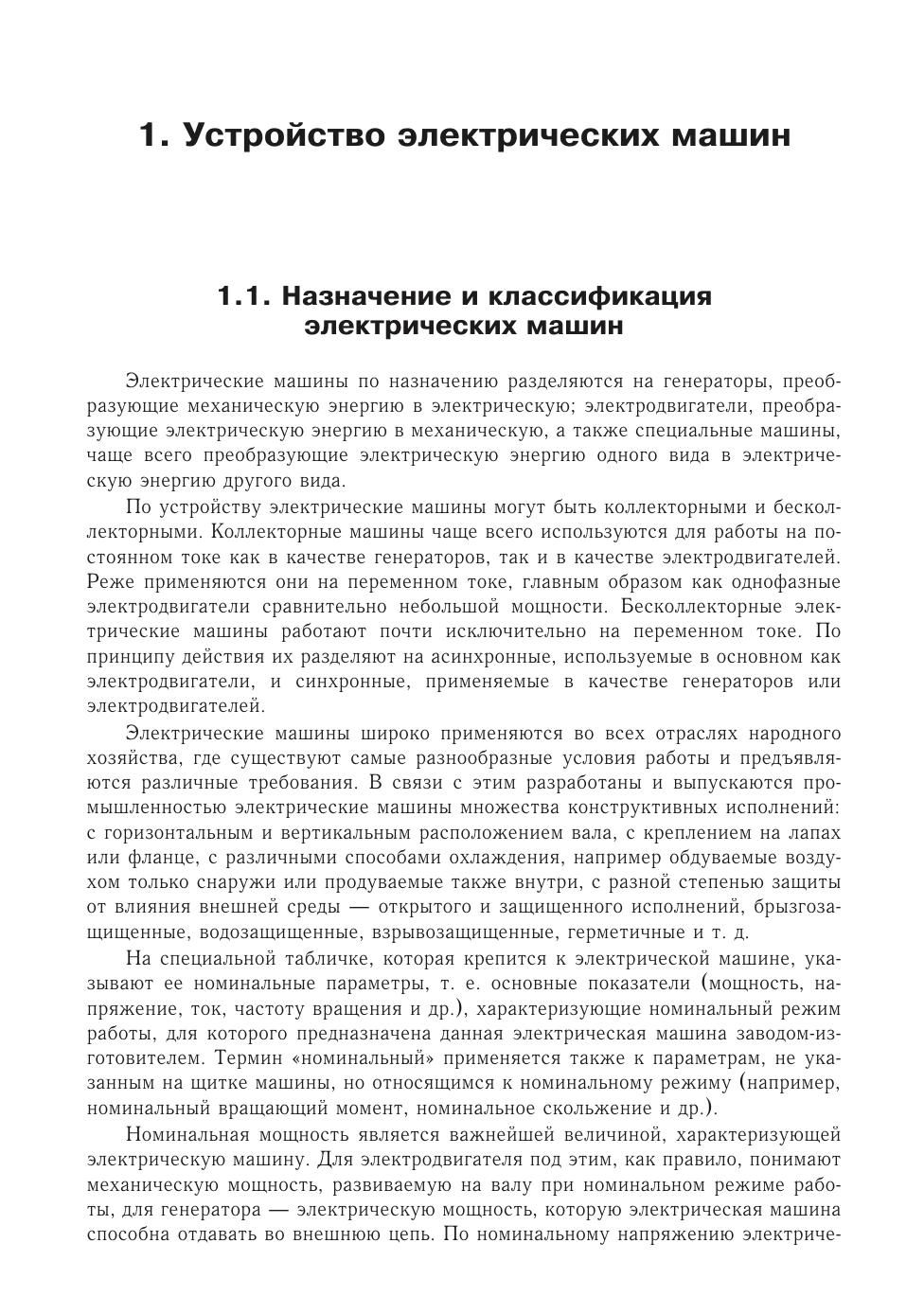 1. Устройство электрических машин

1.1. Назначение и классификация электрических машин

Электрические машины по назначению разделяются на генераторы, преобразующие механическую энергию в электрическую; электродвигатели, преобразующие электрическую энергию в механическую, а также специальные машины, чаще всего преобразующие электрическую энергию одного вида в электрическую энергию другого вида.

По устройству электрические машины могут быть коллекторными и бесколлекторными. Коллекторные машины чаще всего используются для работы на постоянном токе как в качестве генераторов, так и в качестве электродвигателей. Реже применяются они на переменном токе, главным образом как однофазные электродвигатели сравнительно небольшой мощности. Бесколлекторные электрические машины работают почти исключительно на переменном токе. По принципу действия их разделяют на асинхронные, используемые в основном как электродвигатели, и синхронные, применяемые в качестве генераторов или электродвигателей.

Электрические машины широко применяются во всех отраслях народного хозяйства, где существуют самые разнообразные условия работы и предъявляются различные требования. В связи с этим разработаны и выпускаются промышленностью электрические машины множества конструктивных исполнений: с горизонтальным и вертикальным расположением вала, с креплением на лапах или фланце, с различными способами охлаждения, например обдуваемые воздухом только снаружи или продуваемые также внутри, с разной степенью защиты от влияния внешней среды — открытого и защищенного исполнений, брызгозащищенные, водозащищенные, взрывозащищенные, герметичные и т. д.

На специальной табличке, которая крепится к электрической машине, указывают ее номинальные параметры, т. е. основные показатели (мощность, напряжение, ток, частоту вращения и др.), характеризующие номинальный режим работы, для которого предназначена данная электрическая машина заводом-изготовителем. Термин «номинальный» применяется также к параметрам, не указанным на щитке машины, но относящимся к номинальному режиму (например, номинальный вращающий момент, номинальное скольжение и др.).

Номинальная мощность является важнейшей величиной, характеризующей электрическую машину. Для электродвигателя под этим, как правило, понимают механическую мощность, развиваемую на валу при номинальном режиме работы, для генератора — электрическую мощность, которую электрическая машина способна отдавать во внешнюю цепь. По номинальному напряжению электриче-